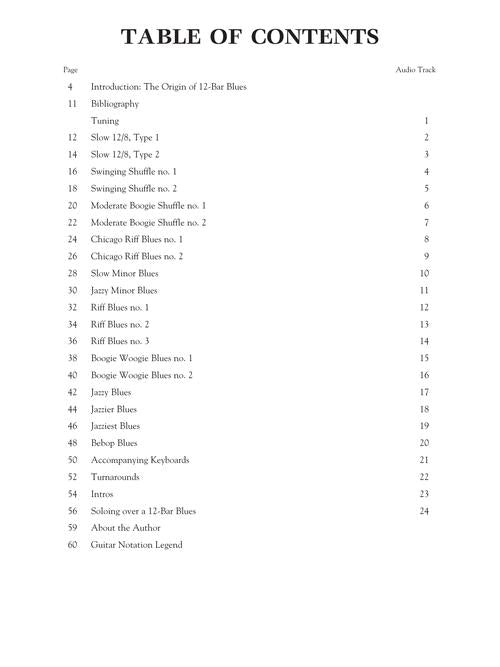 TABLE OF CONTENTS

| Page | | Audio Track |
|---|---|---|
| 4 | Introduction: The Origin of 12-Bar Blues | |
| 11 | Bibliography | |
| | Tuning | 1 |
| 12 | Slow 12/8, Type 1 | 2 |
| 14 | Slow 12/8, Type 2 | 3 |
| 16 | Swinging Shuffle no. 1 | 4 |
| 18 | Swinging Shuffle no. 2 | 5 |
| 20 | Moderate Boogie Shuffle no. 1 | 6 |
| 22 | Moderate Boogie Shuffle no. 2 | 7 |
| 24 | Chicago Riff Blues no. 1 | 8 |
| 26 | Chicago Riff Blues no. 2 | 9 |
| 28 | Slow Minor Blues | 10 |
| 30 | Jazzy Minor Blues | 11 |
| 32 | Riff Blues no. 1 | 12 |
| 34 | Riff Blues no. 2 | 13 |
| 36 | Riff Blues no. 3 | 14 |
| 38 | Boogie Woogie Blues no. 1 | 15 |
| 40 | Boogie Woogie Blues no. 2 | 16 |
| 42 | Jazzy Blues | 17 |
| 44 | Jazzier Blues | 18 |
| 46 | Jazziest Blues | 19 |
| 48 | Bebop Blues | 20 |
| 50 | Accompanying Keyboards | 21 |
| 52 | Turnarounds | 22 |
| 54 | Intros | 23 |
| 56 | Soloing over a 12-Bar Blues | 24 |
| 59 | About the Author | |
| 60 | Guitar Notation Legend | |